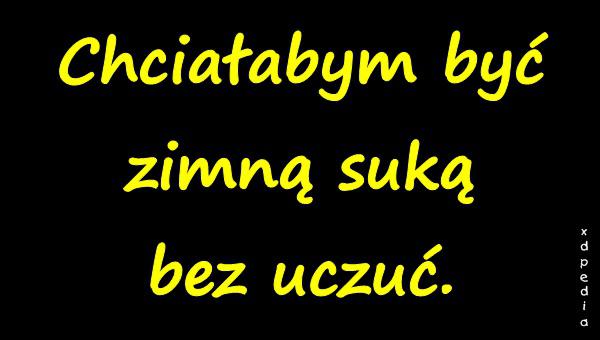 Chciałabym być zimną suką bez uczuć.

xdpedia